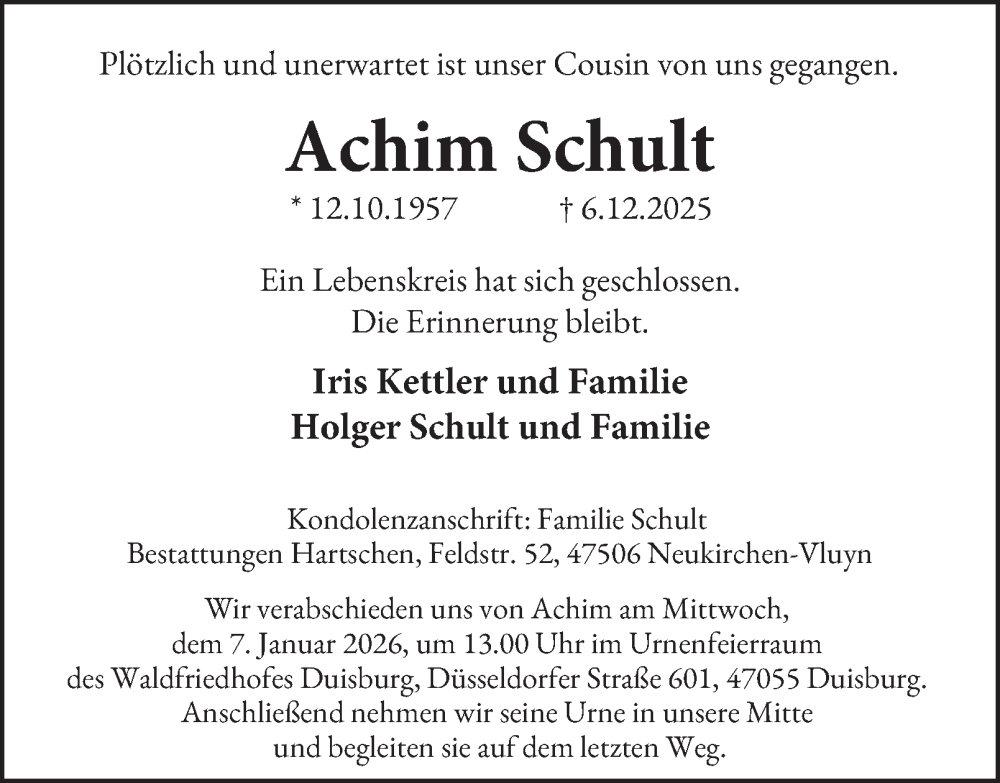 Plötzlich und unerwartet ist unser Cousin von uns gegangen.

Achim Schult

* 12.10.1957 † 6.12.2025

Ein Lebenskreis hat sich geschlossen.
Die Erinnerung bleibt.

Iris Kettler und Familie
Holger Schult und Familie

Kondolenzanschrift: Familie Schult
Bestattungen Hartschen, Feldstr. 52, 47506 Neukirchen-Vluyn

Wir verabschieden uns von Achim am Mittwoch, dem 7. Januar 2026, um 13.00 Uhr im Urnenfeierraum des Waldfriedhofes Duisburg, Düsseldorfer Straße 601, 47055 Duisburg. Anschließend nehmen wir seine Urne in unsere Mitte und begleiten sie auf dem letzten Weg.